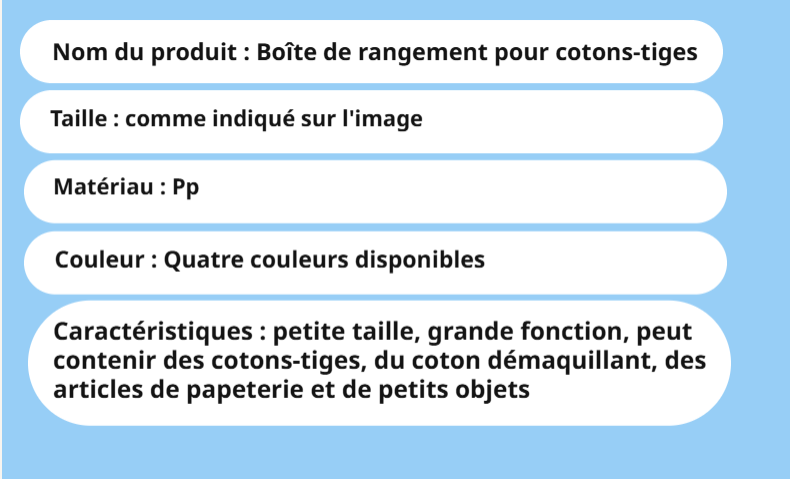 Nom du produit : Boîte de rangement pour cotons-tiges

Taille : comme indiqué sur l'image

Matériau : Pp

Couleur : Quatre couleurs disponibles

Caractéristiques : petite taille, grande fonction, peut contenir des cotons-tiges, du coton démaquillant, des articles de papeterie et de petits objets